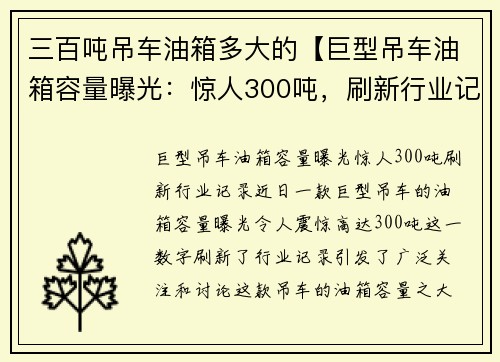 三百吨吊车油箱多大的【巨型吊车油箱容量曝光：惊人300吨，刷新行业记

巨型吊车油箱容量曝光惊人300吨刷新行业记录近日一款巨型吊车的油箱容量曝光令人震惊高达300吨这一数字刷新了行业记录引发了广泛关注和讨论这款吊车的油箱容量之大